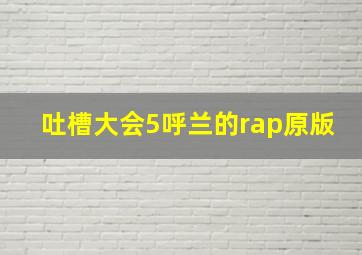 吐槽大会5呼兰的rap原版